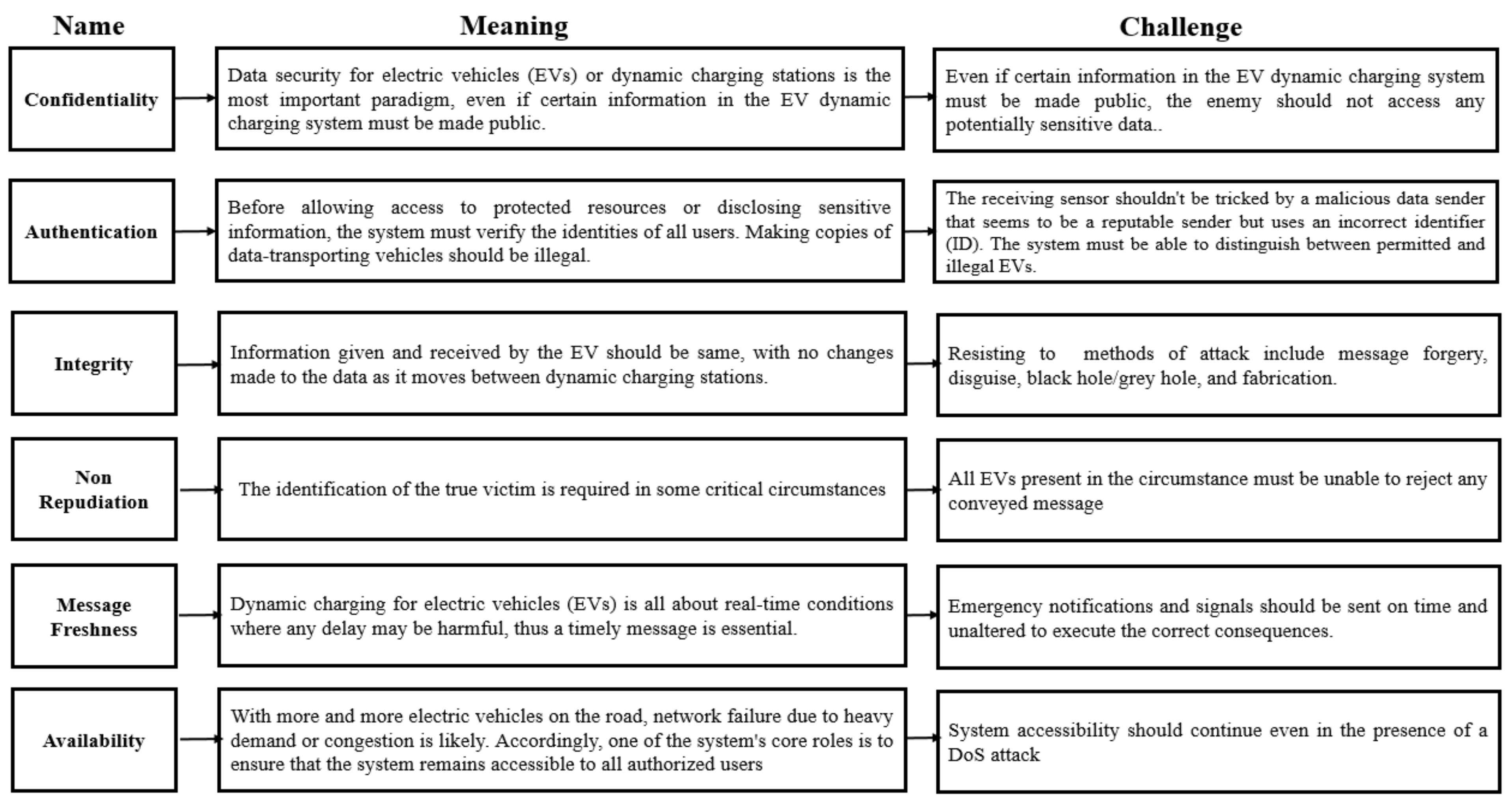 | Name | Meaning | Challenge |
|---|---|---|
| Confidentiality | Data security for electric vehicles (EVs) or dynamic charging stations is the most important paradigm, even if certain information in the EV dynamic charging system must be made public. | Even if certain information in the EV dynamic charging system must be made public, the enemy should not access any potentially sensitive data.. |
| Authentication | Before allowing access to protected resources or disclosing sensitive information, the system must verify the identities of all users. Making copies of data-transporting vehicles should be illegal. | The receiving sensor shouldn't be tricked by a malicious data sender that seems to be a reputable sender but uses an incorrect identifier (ID). The system must be able to distinguish between permitted and illegal EVs. |
| Integrity | Information given and received by the EV should be same, with no changes made to the data as it moves between dynamic charging stations. | Resisting to methods of attack include message forgery, disguise, black hole/grey hole, and fabrication. |
| Non Repudiation | The identification of the true victim is required in some critical circumstances | All EVs present in the circumstance must be unable to reject any conveyed message |
| Message Freshness | Dynamic charging for electric vehicles (EVs) is all about real-time conditions where any delay may be harmful, thus a timely message is essential. | Emergency notifications and signals should be sent on time and unaltered to execute the correct consequences. |
| Availability | With more and more electric vehicles on the road, network failure due to heavy demand or congestion is likely. Accordingly, one of the system's core roles is to ensure that the system remains accessible to all authorized users | System accessibility should continue even in the presence of a DoS attack |